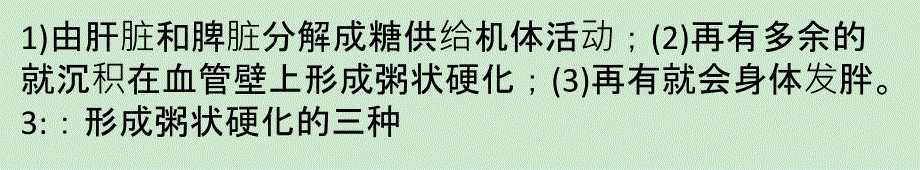 1)由肝脏和脾脏分解成糖供给机体活动；(2)再有多余的就沉积在血管壁上形成粥状硬化；(3)再有就会身体发胖。
3:：形成粥状硬化的三种